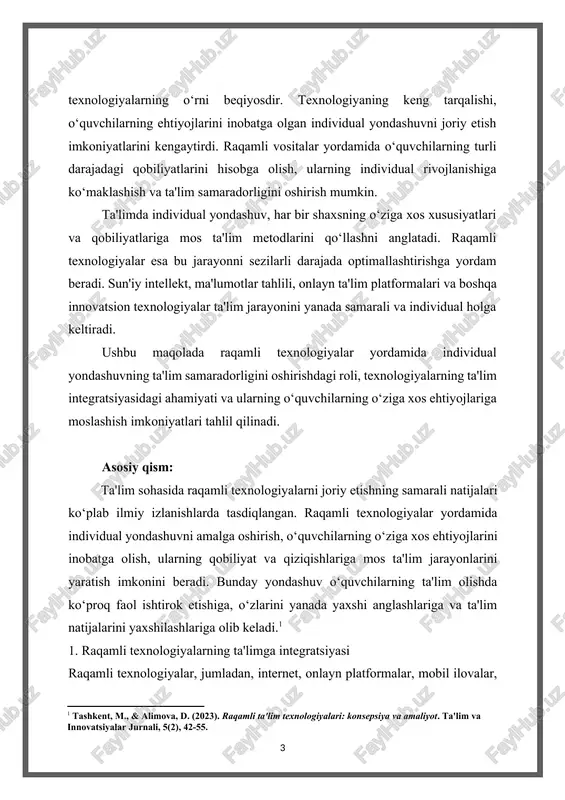 texnologiyalarning o‘rni beqiyosdir. Texnologiyaning keng tarqalishi, o‘quvchilarning ehtiyojlarini inobatga olgan individual yondashuvni joriy etish imkoniyatlarini kengaytirdi. Raqamli vositalar yordamida o‘quvchilarning turli darajadagi qobiliyatlarini hisobga olish, ularning individual rivojlanishiga ko‘maklashish va ta'lim samaradorligini oshirish mumkin.

Ta'limda individual yondashuv, har bir shaxsning o‘ziga xos xususiyatlari va qobiliyatlariga mos ta'lim metodlarini qo‘llashni anglatadi. Raqamli texnologiyalar esa bu jarayonni sezilarli darajada optimallashtirishga yordam beradi. Sun'iy intellekt, ma'lumotlar tahlili, onlayn ta'lim platformalari va boshqa innovatsion texnologiyalar ta'lim jarayonini yanada samarali va individual holga keltiradi.

Ushbu maqolada raqamli texnologiyalar yordamida individual yondashuvning ta'lim samaradorligini oshirishdagi roli, texnologiyalarning ta'lim integratsiyasidagi ahamiyati va ularning o‘quvchilarning o‘ziga xos ehtiyojlariga moslashish imkoniyatlari tahlil qilinadi.

Asosiy qism:

Ta'lim sohasida raqamli texnologiyalarni joriy etishning samarali natijalari ko‘plab ilmiy izlanishlarda tasdiqlangan. Raqamli texnologiyalar yordamida individual yondashuvni amalga oshirish, o‘quvchilarning o‘ziga xos ehtiyojlarini inobatga olish, ularning qobiliyat va qiziqishlariga mos ta'lim jarayonlarini yaratish imkonini beradi. Bunday yondashuv o‘quvchilarning ta'lim olishda ko‘proq faol ishtirok etishiga, o‘zlarini yanada yaxshi anglashlariga va ta'lim natijalarini yaxshilashlariga olib keladi.$^1$

1. Raqamli texnologiyalarning ta'limga integratsiyasi

Raqamli texnologiyalar, jumladan, internet, onlayn platformalar, mobil ilovalar,

$^1$ Tashkent, M., & Alimova, D. (2023). Raqamli ta'lim texnologiyalari: konsepsiya va amaliyot. Ta'lim va Innovatsiyalar Jurnali, 5(2), 42-55.

3

FaylHub.uz